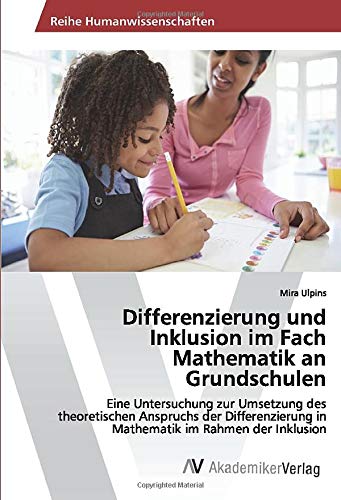 Copyrighted Material

Reihe Humanwissenschaften

Mira Ulpins

Differenzierung und Inklusion im Fach Mathematik an Grundschulen

Eine Untersuchung zur Umsetzung des theoretischen Anspruchs der Differenzierung in Mathematik im Rahmen der Inklusion

AV AkademikerVerlag

Copyrighted Material